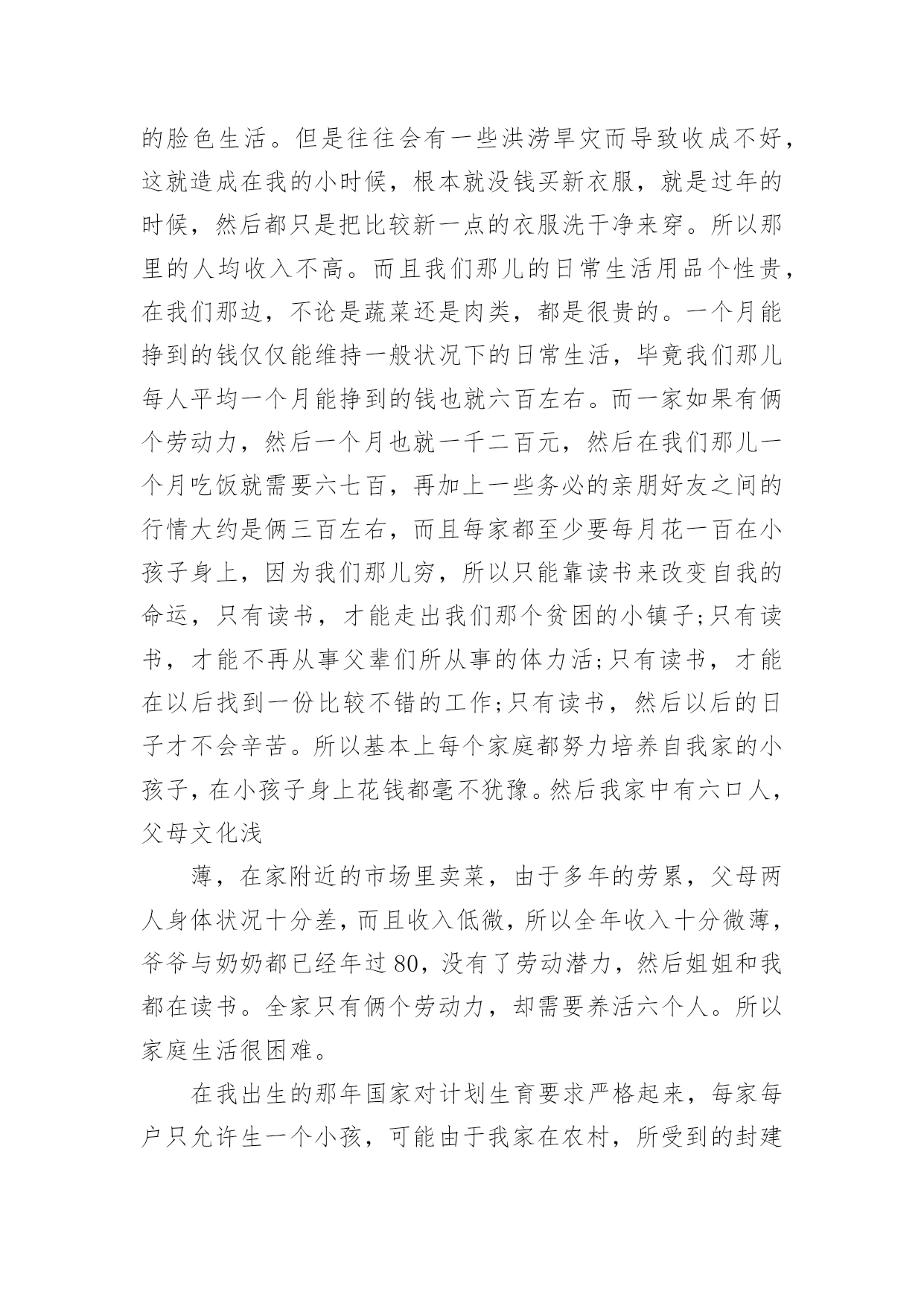 的脸色生活。但是往往会有一些洪涝旱灾而导致收成不好，这就造成在我的小时候，根本就没钱买新衣服，就是过年的时候，然后都只是把比较新一点的衣服洗干净来穿。所以那里的人均收入不高。而且我们那儿的日常生活用品个性贵，在我们那边，不论是蔬菜还是肉类，都是很贵的。一个月能挣到的钱仅仅能维持一般状况下的日常生活，毕竟我们那儿每人平均一个月能挣到的钱也就六百左右。而一家如果有俩个劳动力，然后一个月也就一千二百元，然后在我们那儿一个月吃饭就需要六七百，再加上一些务必的亲朋好友之间的行情大约是俩三百左右，而且每家都至少要每月花一百在小孩子身上，因为我们那儿穷，所以只能靠读书来改变自我的命运，只有读书，才能走出我们那个贫困的小镇子;只有读书，才能不再从事父辈们所从事的体力活;只有读书，才能在以后找到一份比较不错的工作;只有读书，然后以后的日子才不会辛苦。所以基本上每个家庭都努力培养自我家的小孩子，在小孩子身上花钱都毫不犹豫。然后我家中有六口人，父母文化浅

薄，在家附近的市场里卖菜，由于多年的劳累，父母两人身体状况十分差，而且收入低微，所以全年收入十分微薄，爷爷与奶奶都已经年过80，没有了劳动潜力，然后姐姐和我都在读书。全家只有俩个劳动力，却需要养活六个人。所以家庭生活很困难。

在我出生的那年国家对计划生育要求严格起来，每家每户只允许生一个小孩，可能由于我家在农村，所受到的封建